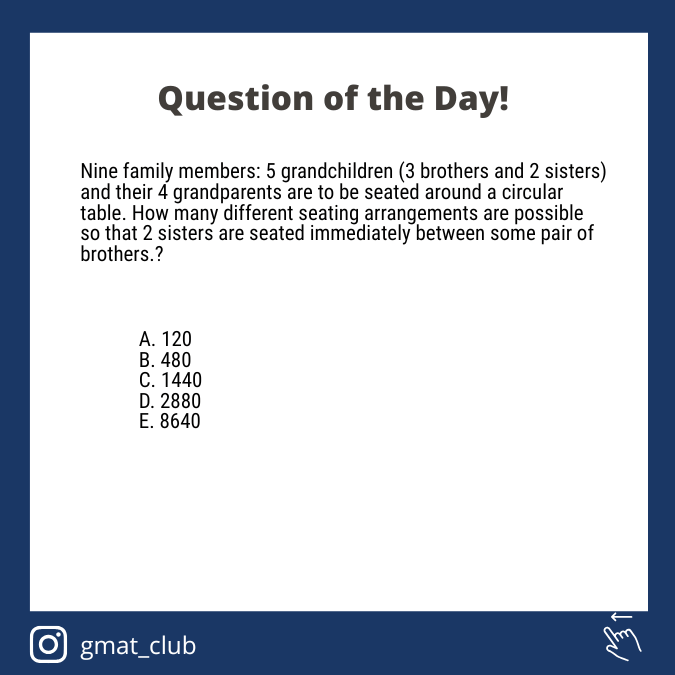 Question of the Day!

Nine family members: 5 grandchildren (3 brothers and 2 sisters) and their 4 grandparents are to be seated around a circular table. How many different seating arrangements are possible so that 2 sisters are seated immediately between some pair of brothers.?

A. 120
B. 480
C. 1440
D. 2880
E. 8640

gmat_club